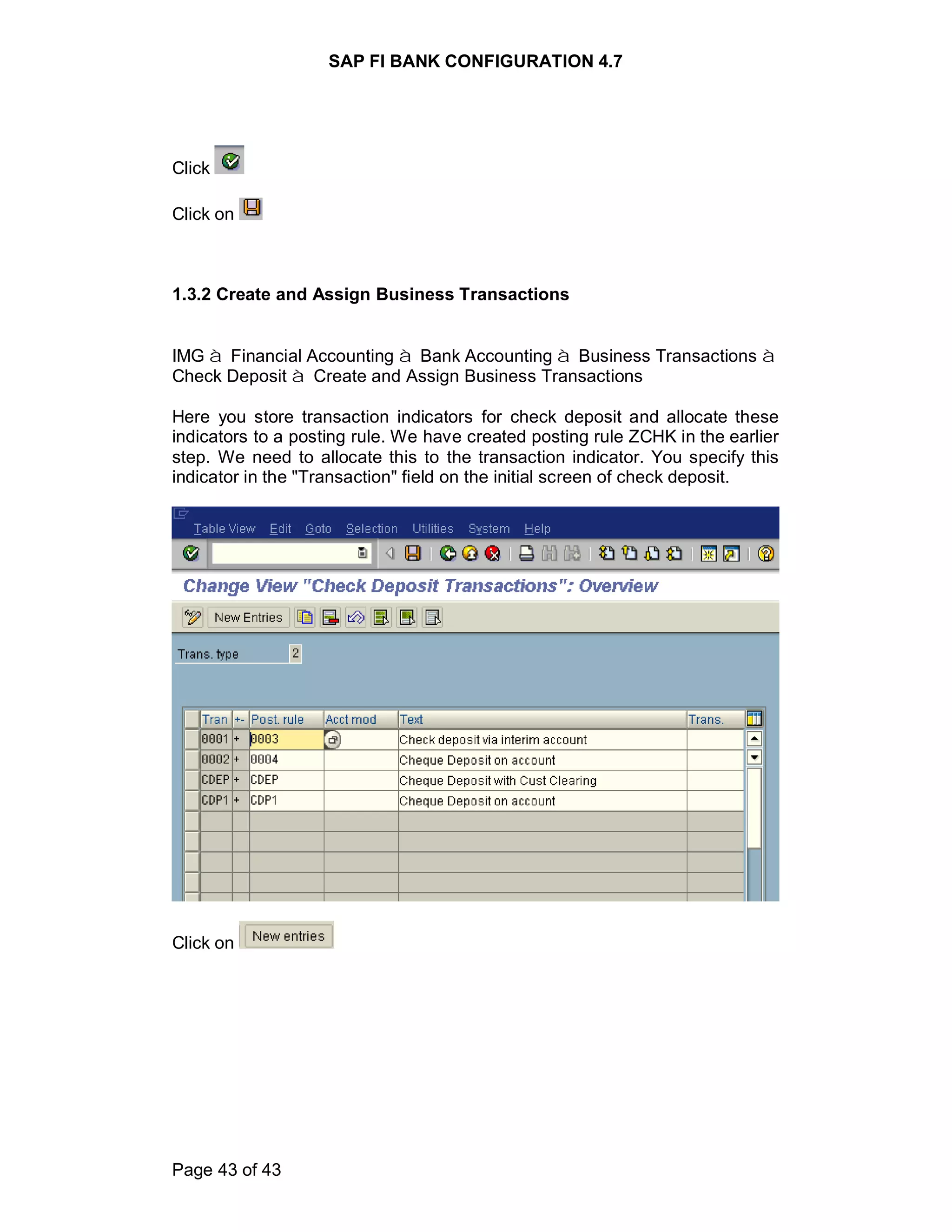 SAP FI BANK CONFIGURATION 4.7

Click

Click on

1.3.2 Create and Assign Business Transactions

IMG à Financial Accounting à Bank Accounting à Business Transactions à Check Deposit à Create and Assign Business Transactions

Here you store transaction indicators for check deposit and allocate these indicators to a posting rule. We have created posting rule ZCHK in the earlier step. We need to allocate this to the transaction indicator. You specify this indicator in the "Transaction" field on the initial screen of check deposit.

Table View Edit Goto Selection Utilities System Help

Change View "Check Deposit Transactions": Overview

New Entries

Trans. type 2

| Tran | +- | Post. rule | Acct mod | Text | Trans. |
|---|---|---|---|---|---|
| 0001 | + | 0003 | | Check deposit via interim account | |
| 0002 | + | 0004 | | Cheque Deposit on account | |
| CDEP | + | CDEP | | Cheque Deposit with Cust Clearing | |
| CDP1 | + | CDP1 | | Cheque Deposit on account | |

Click on New entries

Page 43 of 43